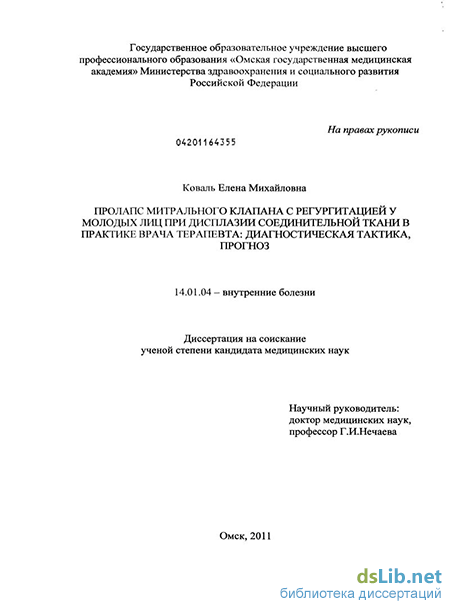 Государственное образовательное учреждение высшего профессионального образования «Омская государственная медицинская академия» Министерства здравоохранения и социального развития Российской Федерации

На правах рукописи

04201164355

Коваль Елена Михайловна

ПРОЛАПС МИТРАЛЬНОГО КЛАПАНА С РЕГУРГИТАЦИЕЙ У МОЛОДЫХ ЛИЦ ПРИ ДИСПЛАЗИИ СОЕДИНИТЕЛЬНОЙ ТКАНИ В ПРАКТИКЕ ВРАЧА ТЕРАПЕВТА: ДИАГНОСТИЧЕСКАЯ ТАКТИКА, ПРОГНОЗ

14.01.04 – внутренние болезни

Диссертация на соискание ученой степени кандидата медицинских наук

Научный руководитель: доктор медицинских наук, профессор Г.И.Нечаева

Омск, 2011

dsLib.net
библиотека диссертаций